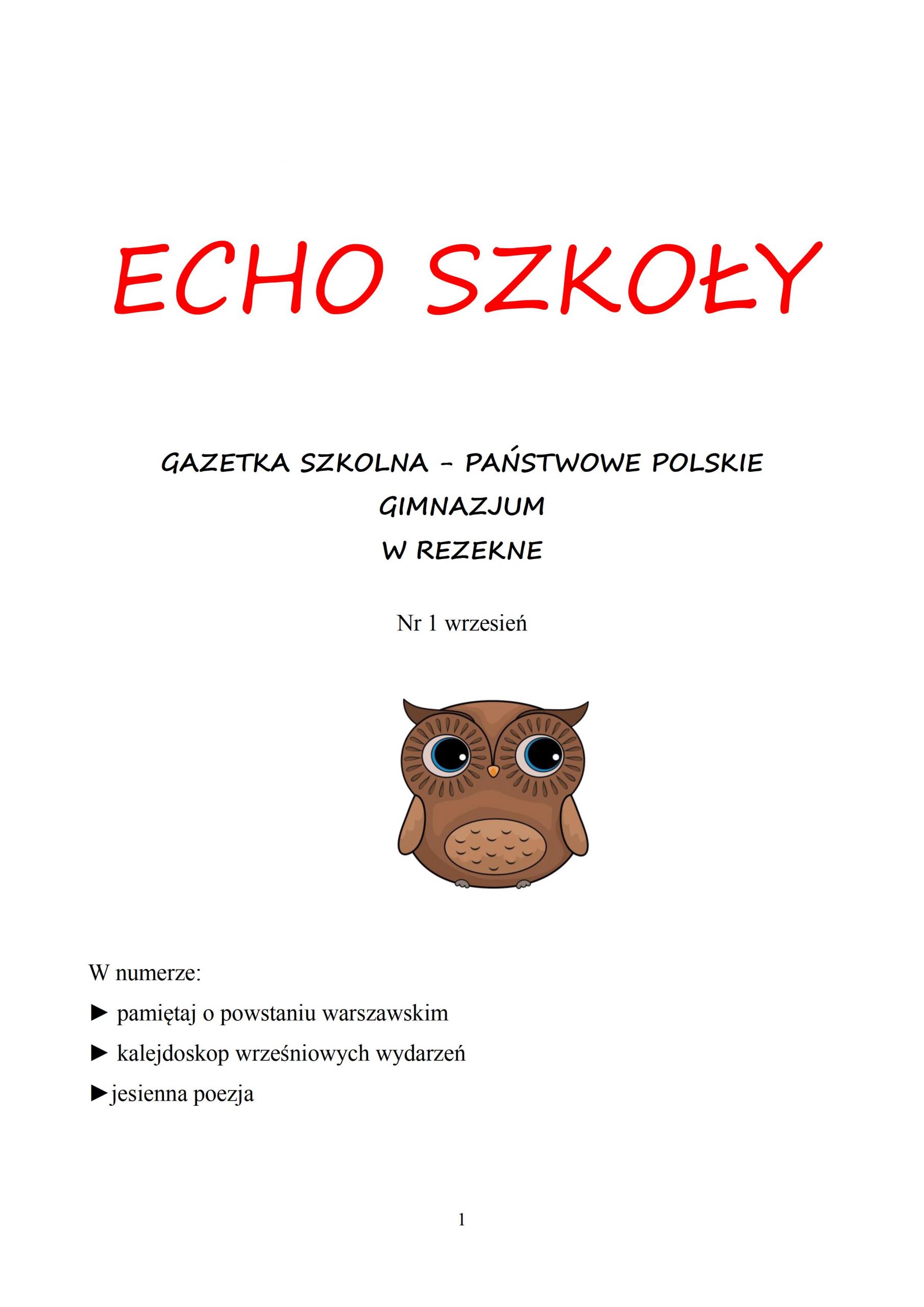 ECHO SZKOŁY

GAZETKA SZKOLNA – PAŃSTWOWE POLSKIE GIMNAZJUM
W REZEKNE

Nr 1 wrzesień

W numerze:
► pamiętaj o powstaniu warszawskim
► kalejdoskop wrześniowych wydarzeń
►jesienna poezja

1